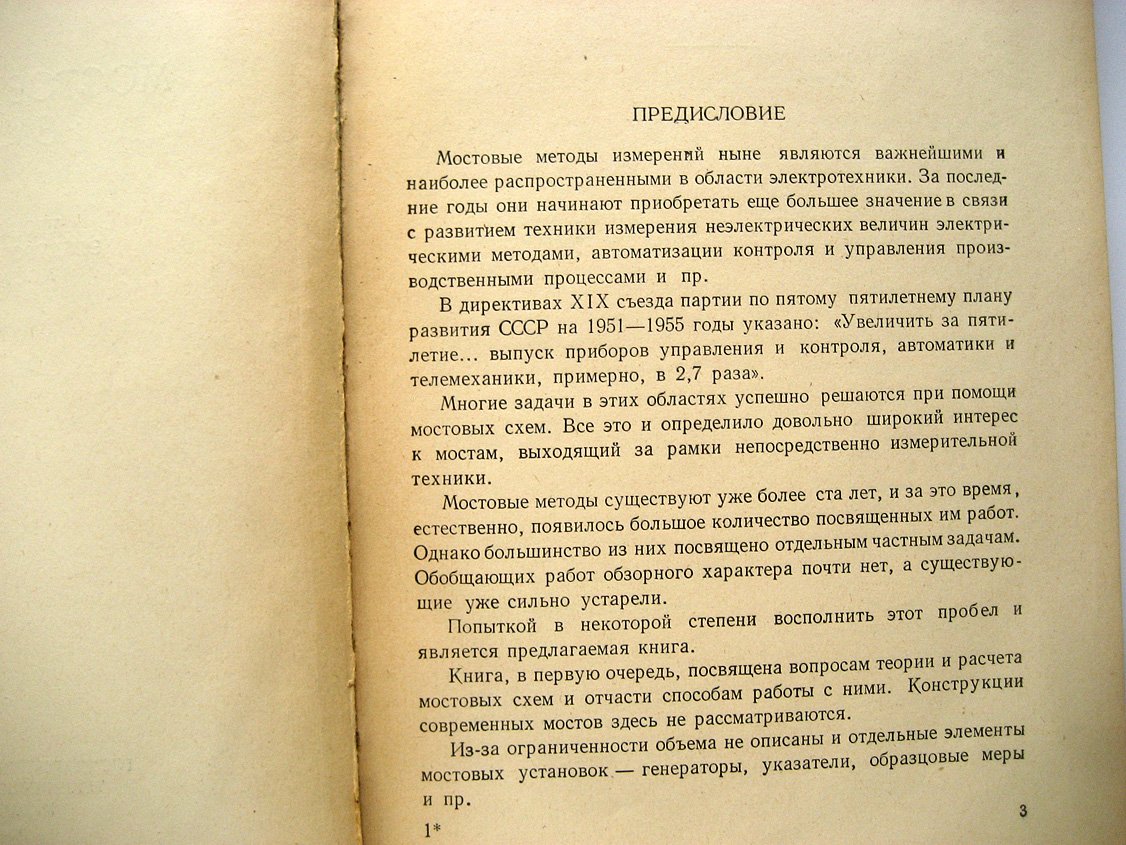 ПРЕДИСЛОВИЕ

Мостовые методы измерений ныне являются важнейшими и наиболее распространенными в области электротехники. За последние годы они начинают приобретать еще большее значение в связи с развитием техники измерения неэлектрических величин электрическими методами, автоматизации контроля и управления производственными процессами и пр.

В директивах XIX съезда партии по пятому пятилетнему плану развития СССР на 1951—1955 годы указано: «Увеличить за пятилетие... выпуск приборов управления и контроля, автоматики и телемеханики, примерно, в 2,7 раза».

Многие задачи в этих областях успешно решаются при помощи мостовых схем. Все это и определило довольно широкий интерес к мостам, выходящий за рамки непосредственно измерительной техники.

Мостовые методы существуют уже более ста лет, и за это время, естественно, появилось большое количество посвященных им работ. Однако большинство из них посвящено отдельным частным задачам. Обобщающих работ обзорного характера почти нет, а существующие уже сильно устарели.

Попыткой в некоторой степени восполнить этот пробел и является предлагаемая книга.

Книга, в первую очередь, посвящена вопросам теории и расчета мостовых схем и отчасти способам работы с ними. Конструкции современных мостов здесь не рассматриваются.

Из-за ограниченности объема не описаны и отдельные элементы мостовых установок — генераторы, указатели, образцовые меры и пр.

1*

3